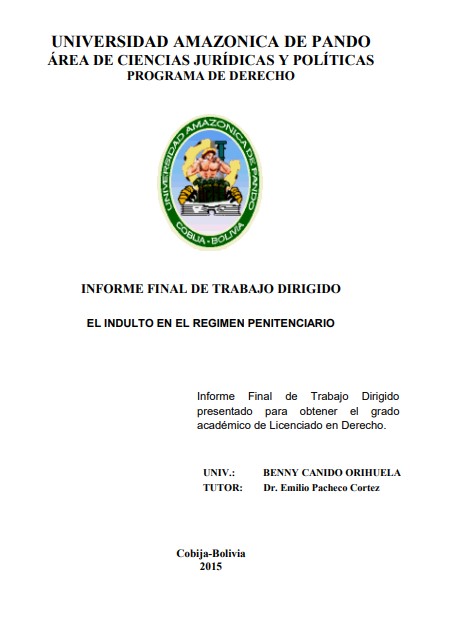 UNIVERSIDAD AMAZONICA DE PANDO
ÁREA DE CIENCIAS JURÍDICAS Y POLÍTICAS
PROGRAMA DE DERECHO

UNIVERSIDAD AMAZONICA DE PANDO
COBIJA - BOLIVIA

INFORME FINAL DE TRABAJO DIRIGIDO

EL INDULTO EN EL REGIMEN PENITENCIARIO

Informe Final de Trabajo Dirigido presentado para obtener el grado académico de Licenciado en Derecho.

UNIV.: BENNY CANIDO ORIHUELA
TUTOR: Dr. Emilio Pacheco Cortez

Cobija-Bolivia
2015